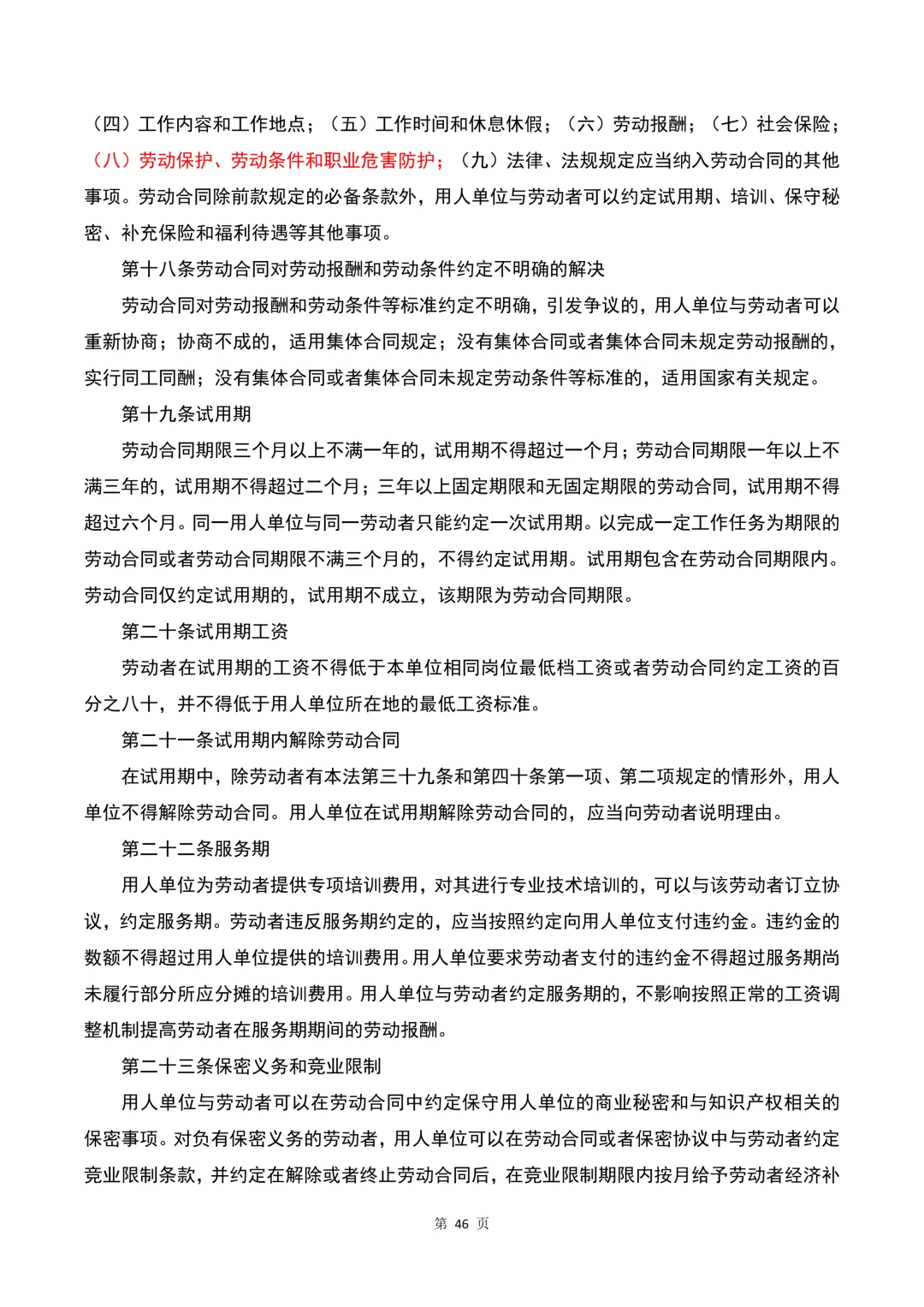 （四）工作内容和工作地点；（五）工作时间和休息休假；（六）劳动报酬；（七）社会保险；（八）劳动保护、劳动条件和职业危害防护；（九）法律、法规规定应当纳入劳动合同的其他事项。劳动合同除前款规定的必备条款外，用人单位与劳动者可以约定试用期、培训、保守秘密、补充保险和福利待遇等其他事项。

第十八条劳动合同对劳动报酬和劳动条件约定不明确的解决

劳动合同对劳动报酬和劳动条件等标准约定不明确，引发争议的，用人单位与劳动者可以重新协商；协商不成的，适用集体合同规定；没有集体合同或者集体合同未规定劳动报酬的，实行同工同酬；没有集体合同或者集体合同未规定劳动条件等标准的，适用国家有关规定。

第十九条试用期

劳动合同期限三个月以上不满一年的，试用期不得超过一个月；劳动合同期限一年以上不满三年的，试用期不得超过二个月；三年以上固定期限和无固定期限的劳动合同，试用期不得超过六个月。同一用人单位与同一劳动者只能约定一次试用期。以完成一定工作任务为期限的劳动合同或者劳动合同期限不满三个月的，不得约定试用期。试用期包含在劳动合同期限内。劳动合同仅约定试用期的，试用期不成立，该期限为劳动合同期限。

第二十条试用期工资

劳动者在试用期的工资不得低于本单位相同岗位最低档工资或者劳动合同约定工资的百分之八十，并不得低于用人单位所在地的最低工资标准。

第二十一条试用期内解除劳动合同

在试用期中，除劳动者有本法第三十九条和第四十条第一项、第二项规定的情形外，用人单位不得解除劳动合同。用人单位在试用期解除劳动合同的，应当向劳动者说明理由。

第二十二条服务期

用人单位为劳动者提供专项培训费用，对其进行专业技术培训的，可以与该劳动者订立协议，约定服务期。劳动者违反服务期约定的，应当按照约定向用人单位支付违约金。违约金的数额不得超过用人单位提供的培训费用。用人单位要求劳动者支付的违约金不得超过服务期尚未履行部分所应分摊的培训费用。用人单位与劳动者约定服务期的，不影响按照正常的工资调整机制提高劳动者在服务期期间的劳动报酬。

第二十三条保密义务和竞业限制

用人单位与劳动者可以在劳动合同中约定保守用人单位的商业秘密和与知识产权相关的保密事项。对负有保密义务的劳动者，用人单位可以在劳动合同或者保密协议中与劳动者约定竞业限制条款，并约定在解除或者终止劳动合同后，在竞业限制期限内按月给予劳动者经济补

第 46 页